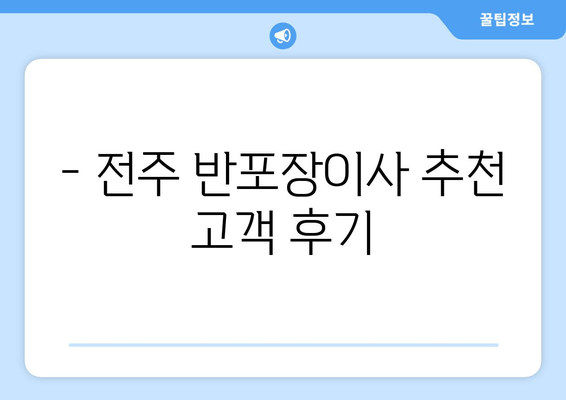 꿀팁정보

- 전주 반포장이사 추천 고객 후기